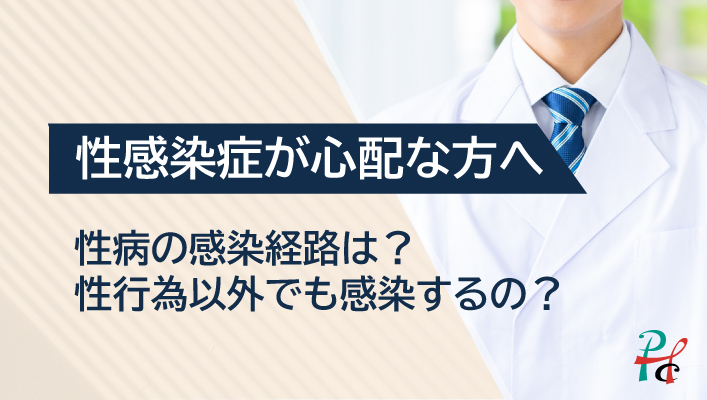 性感染症が心配な方へ

性病の感染経路は？
性行為以外でも感染するの？

PC